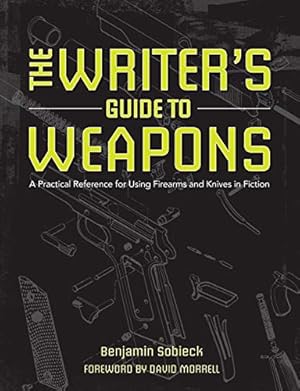 THE WRITER'S GUIDE TO WEAPONS

A Practical Reference for Using Firearms and Knives in Fiction

Benjamin Sobieck
FOREWORD BY DAVID MORRELL